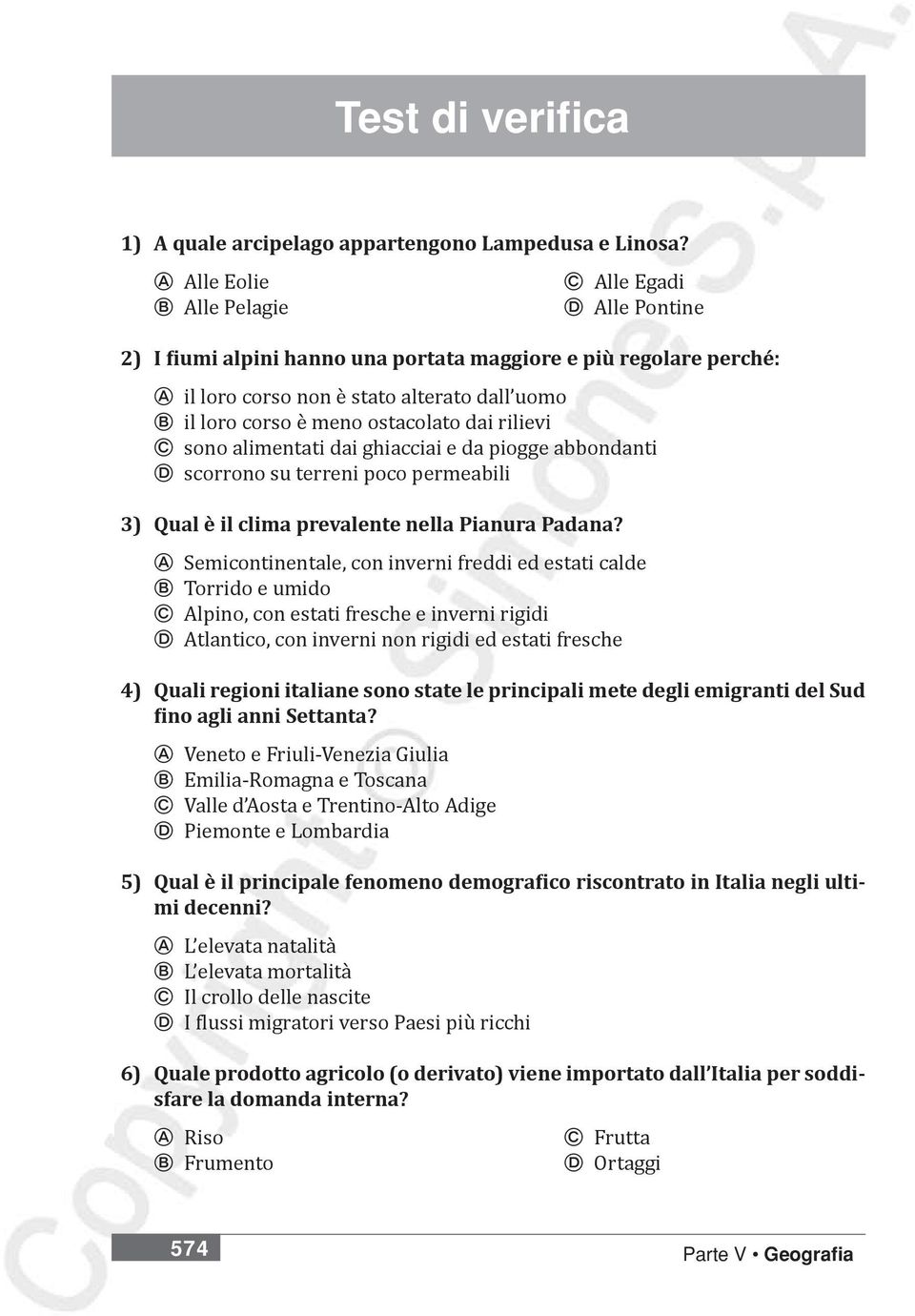 Test di verifica

1) A quale arcipelago appartengono Lampedusa e Linosa?

Ⓐ Alle Eolie
Ⓑ Alle Pelagie
Ⓒ Alle Egadi
Ⓓ Alle Pontine

2) I fiumi alpini hanno una portata maggiore e più regolare perché:

Ⓐ il loro corso non è stato alterato dall'uomo
Ⓑ il loro corso è meno ostacolato dai rilievi
Ⓒ sono alimentati dai ghiacciai e da piogge abbondanti
Ⓓ scorrono su terreni poco permeabili

3) Qual è il clima prevalente nella Pianura Padana?

Ⓐ Semicontinentale, con inverni freddi ed estati calde
Ⓑ Torrido e umido
Ⓒ Alpino, con estati fresche e inverni rigidi
Ⓓ Atlantico, con inverni non rigidi ed estati fresche

4) Quali regioni italiane sono state le principali mete degli emigranti del Sud fino agli anni Settanta?

Ⓐ Veneto e Friuli-Venezia Giulia
Ⓑ Emilia-Romagna e Toscana
Ⓒ Valle d'Aosta e Trentino-Alto Adige
Ⓓ Piemonte e Lombardia

5) Qual è il principale fenomeno demografico riscontrato in Italia negli ultimi decenni?

Ⓐ L'elevata natalità
Ⓑ L'elevata mortalità
Ⓒ Il crollo delle nascite
Ⓓ I flussi migratori verso Paesi più ricchi

6) Quale prodotto agricolo (o derivato) viene importato dall'Italia per soddisfare la domanda interna?

Ⓐ Riso
Ⓑ Frumento
Ⓒ Frutta
Ⓓ Ortaggi

574

Parte V • Geografia

Copyright © Simone S.p.A.